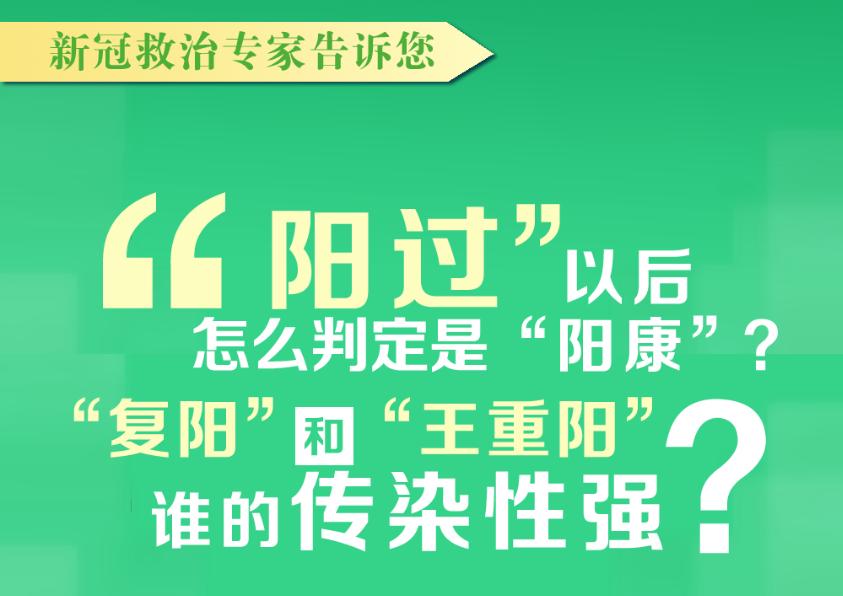 新冠救治专家告诉您

“阳过”以后
怎么判定是“阳康”？
“复阳”和“王重阳”
谁的传染性强？